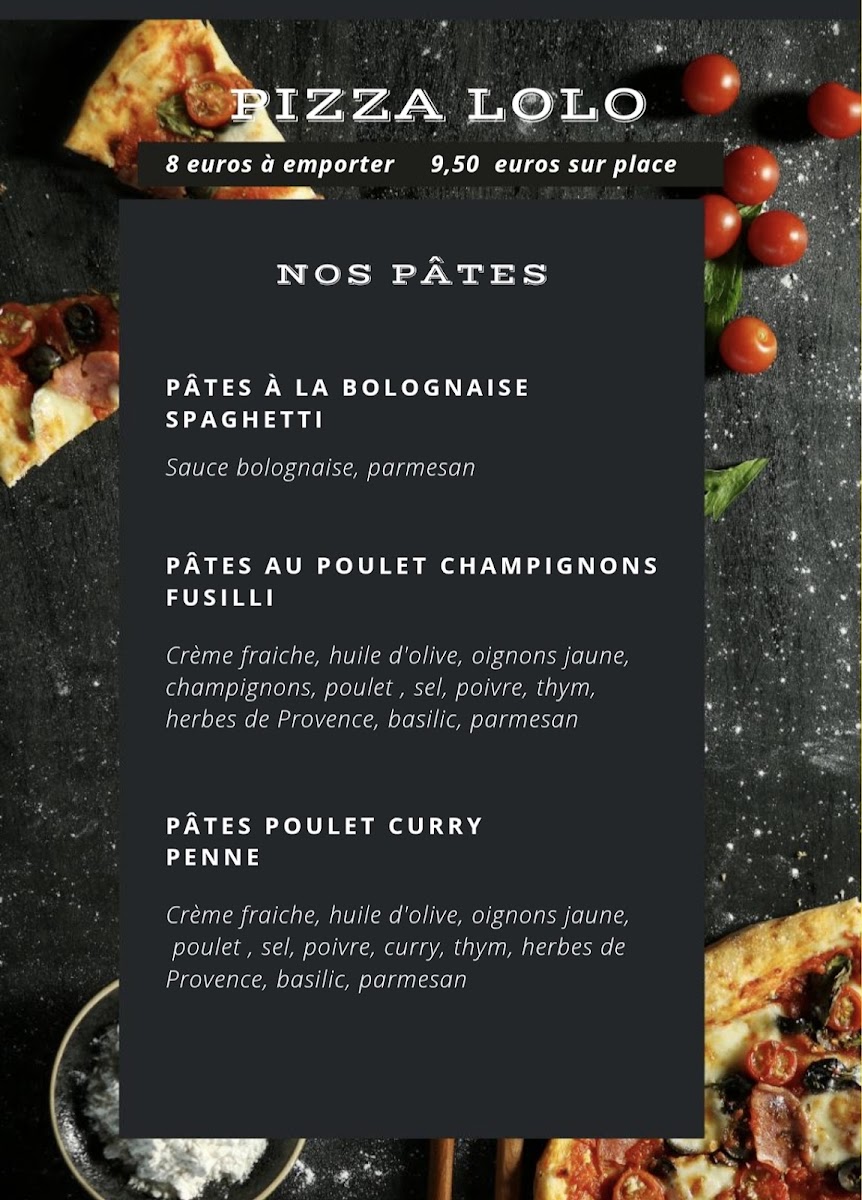 PIZZA LOLO

8 euros à emporter 9,50 euros sur place

NOS PÂTES

PÂTES À LA BOLOGNAISE
SPAGHETTI

Sauce bolognaise, parmesan

PÂTES AU POULET CHAMPIGNONS
FUSILLI

Crème fraiche, huile d'olive, oignons jaune, champignons, poulet , sel, poivre, thym, herbes de Provence, basilic, parmesan

PÂTES POULET CURRY
PENNE

Crème fraiche, huile d'olive, oignons jaune, poulet , sel, poivre, curry, thym, herbes de Provence, basilic, parmesan